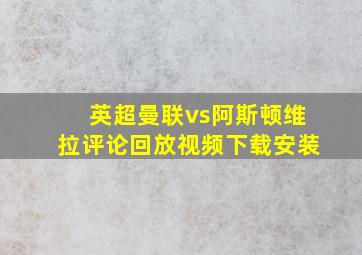 英超曼联vs阿斯顿维拉评论回放视频下载安装